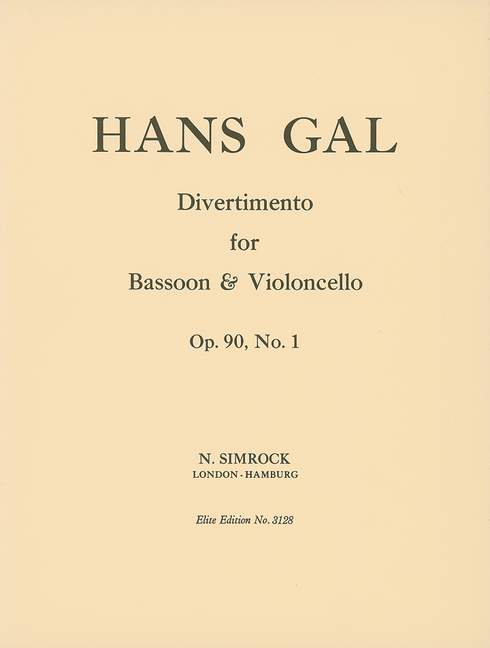 HANS GAL

Divertimento
for
Bassoon & Violoncello

Op. 90, No. 1

N. SIMROCK
LONDON - HAMBURG

Elite Edition No. 3128